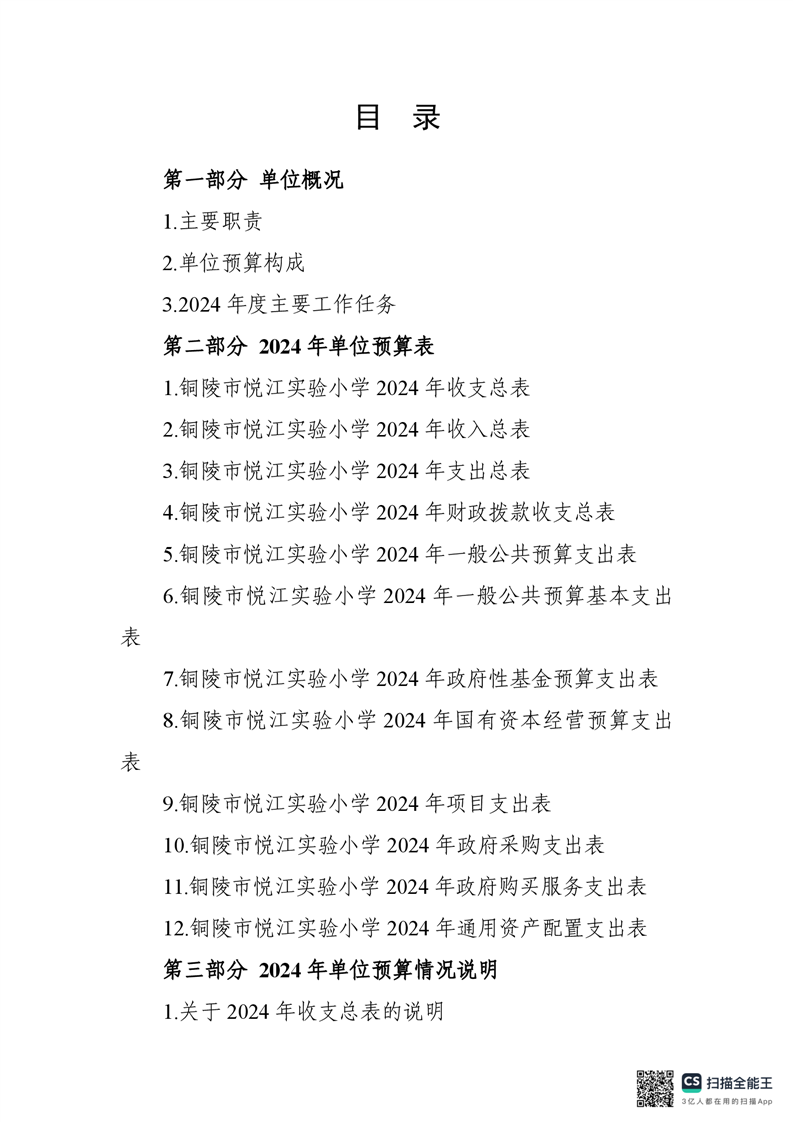 目 录

第一部分 单位概况

1.主要职责

2.单位预算构成

3.2024 年度主要工作任务

第二部分 2024 年单位预算表

1.铜陵市悦江实验小学 2024 年收支总表

2.铜陵市悦江实验小学 2024 年收入总表

3.铜陵市悦江实验小学 2024 年支出总表

4.铜陵市悦江实验小学 2024 年财政拨款收支总表

5.铜陵市悦江实验小学 2024 年一般公共预算支出表

6.铜陵市悦江实验小学 2024 年一般公共预算基本支出表

7.铜陵市悦江实验小学 2024 年政府性基金预算支出表

8.铜陵市悦江实验小学 2024 年国有资本经营预算支出表

9.铜陵市悦江实验小学 2024 年项目支出表

10.铜陵市悦江实验小学 2024 年政府采购支出表

11.铜陵市悦江实验小学 2024 年政府购买服务支出表

12.铜陵市悦江实验小学 2024 年通用资产配置支出表

第三部分 2024 年单位预算情况说明

1.关于 2024 年收支总表的说明

CS 扫描全能王
3亿人都在用的扫描App